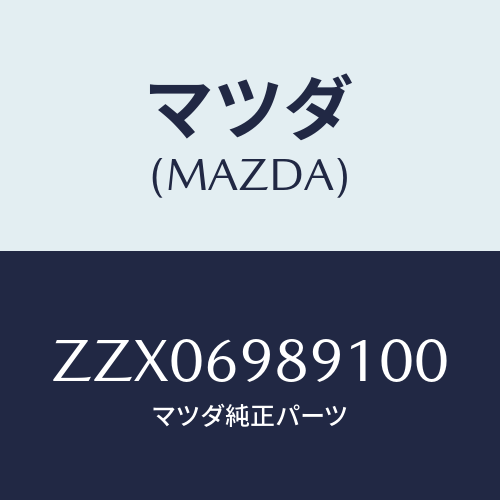 マツダ
(MAZDA)

ZZX06989100
マツダ純正パーツ